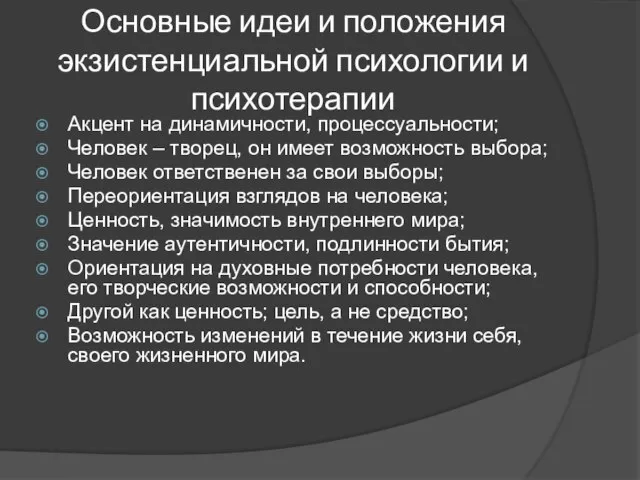 Основные идеи и положения экзистенциальной психологии и психотерапии

Акцент на динамичности, процессуальности;
Человек – творец, он имеет возможность выбора;
Человек ответственен за свои выборы;
Переориентация взглядов на человека;
Ценность, значимость внутреннего мира;
Значение аутентичности, подлинности бытия;
Ориентация на духовные потребности человека, его творческие возможности и способности;
Другой как ценность; цель, а не средство;
Возможность изменений в течение жизни себя, своего жизненного мира.